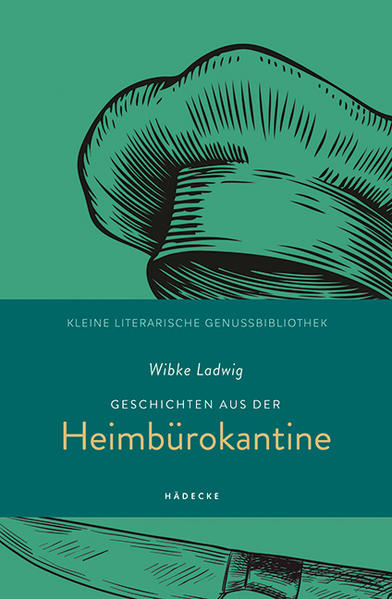 KLEINE LITERARISCHE GENUSSBIBLIOTHEK

Wibke Ladwig

GESCHICHTEN AUS DER
Heimbürokantine

HÄDECKE